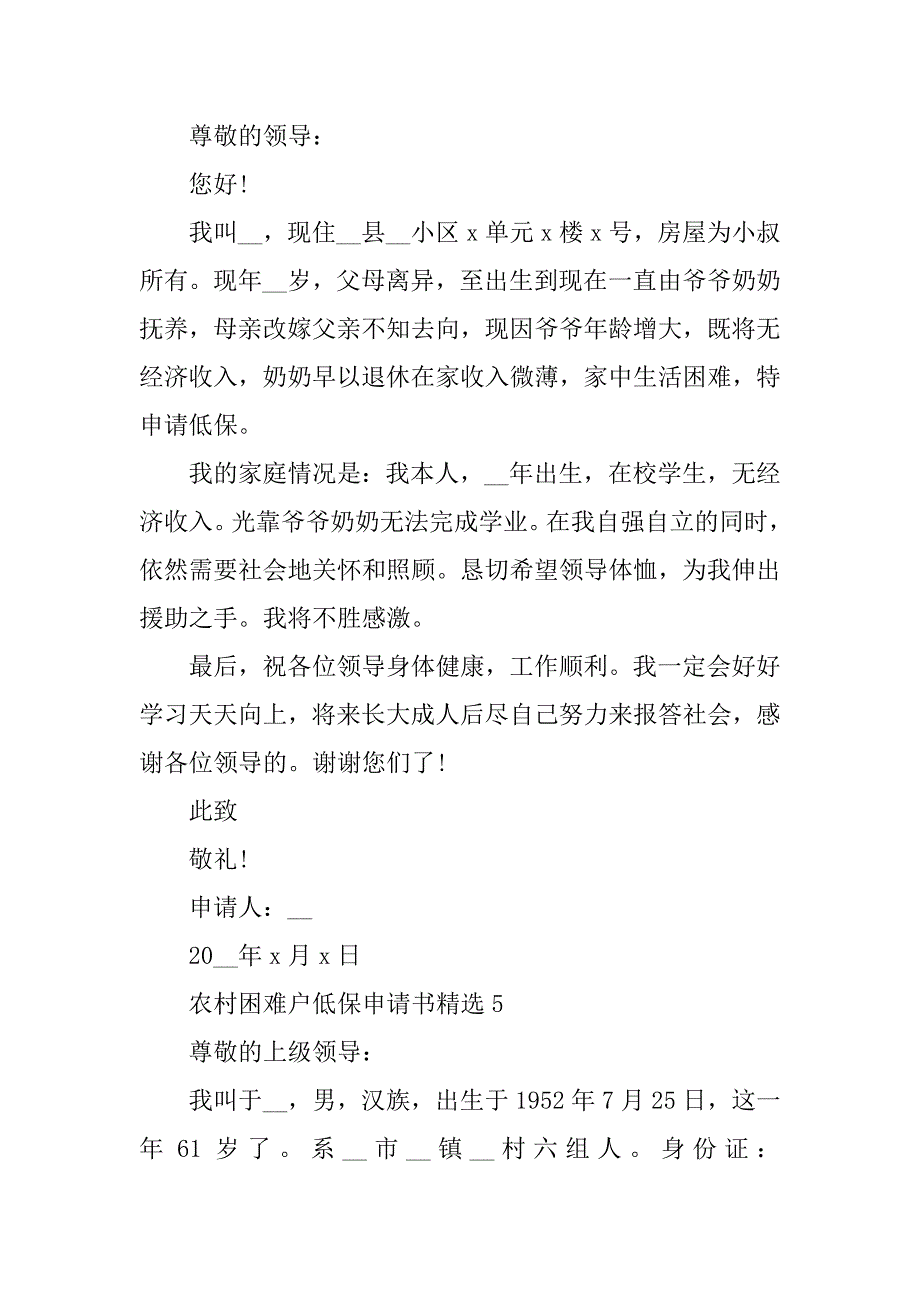 尊敬的领导：

您好！

我叫__，现住__县__小区 x 单元 x 楼 x 号，房屋为小叔所有。现年__岁，父母离异，至出生到现在一直由爷爷奶奶抚养，母亲改嫁父亲不知去向，现因爷爷年龄增大，既将无经济收入，奶奶早以退休在家收入微薄，家中生活困难，特申请低保。

我的家庭情况是：我本人，__年出生，在校学生，无经济收入。光靠爷爷奶奶无法完成学业。在我自强自立的同时，依然需要社会地关怀和照顾。恳切希望领导体恤，为我伸出援助之手。我将不胜感激。

最后，祝各位领导身体健康，工作顺利。我一定会好好学习天天向上，将来长大成人后尽自己努力来报答社会，感谢各位领导的。谢谢您们了！

此致

敬礼！

申请人：__

20__年 x 月 x 日

农村困难户低保申请书精选 5

尊敬的上级领导：

我叫于__，男，汉族，出生于 1952 年 7 月 25 日，这一年 61 岁了。系__市__镇__村六组人。身份证：